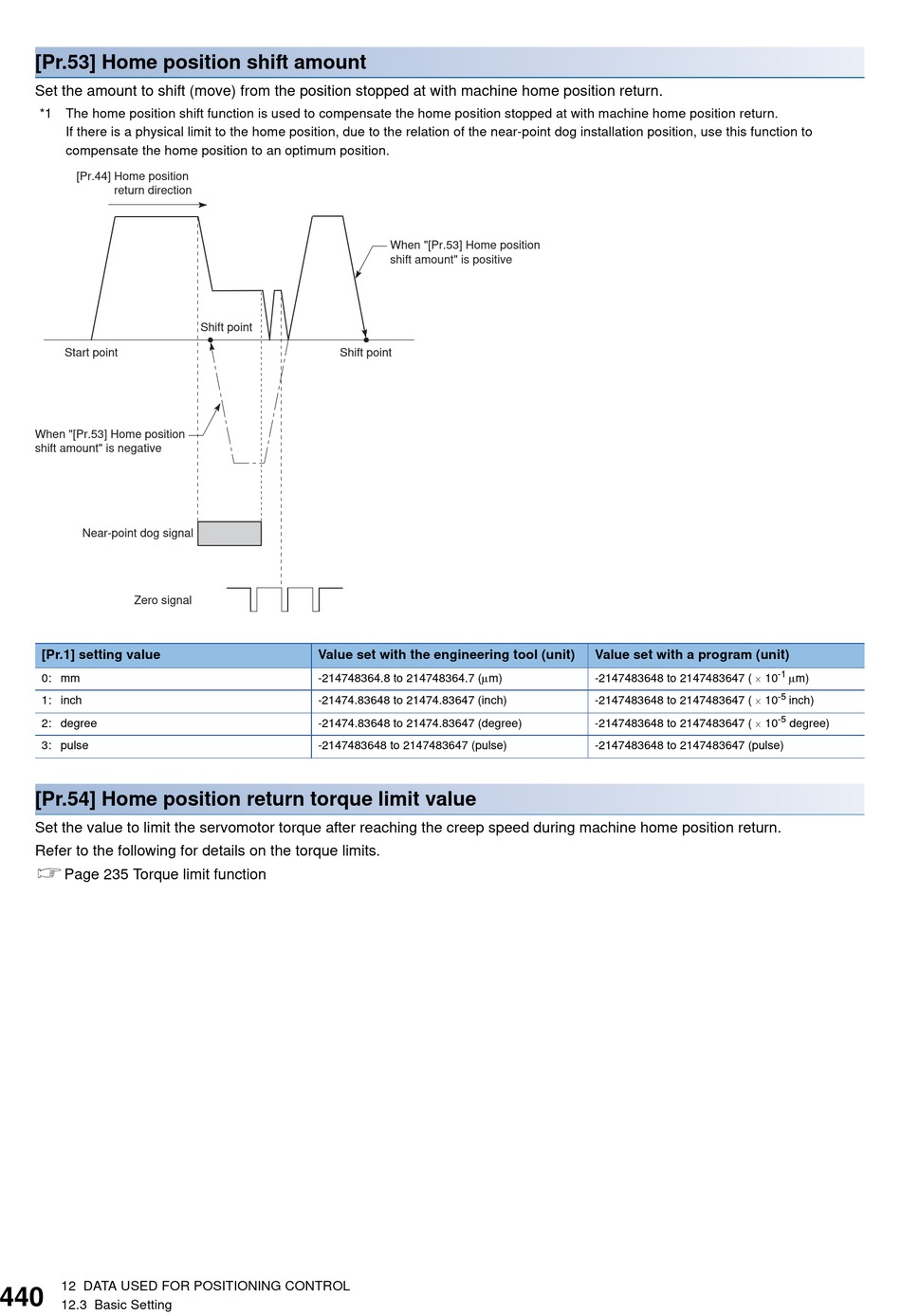 [Pr.53] Home position shift amount

Set the amount to shift (move) from the position stopped at with machine home position return.

*1 The home position shift function is used to compensate the home position stopped at with machine home position return. If there is a physical limit to the home position, due to the relation of the near-point dog installation position, use this function to compensate the home position to an optimum position.

[Pr.44] Home position return direction

When "[Pr.53] Home position shift amount" is positive

Shift point

Start point

Shift point

When "[Pr.53] Home position shift amount" is negative

Near-point dog signal

Zero signal

| [Pr.1] setting value | Value set with the engineering tool (unit) | Value set with a program (unit) |
|---|---|---|
| 0: mm | -214748364.8 to 214748364.7 (μm) | -2147483648 to 2147483647 ( × $10^{-1}$ μm) |
| 1: inch | -21474.83648 to 21474.83647 (inch) | -2147483648 to 2147483647 ( × $10^{-5}$ inch) |
| 2: degree | -21474.83648 to 21474.83647 (degree) | -2147483648 to 2147483647 ( × $10^{-5}$ degree) |
| 3: pulse | -2147483648 to 2147483647 (pulse) | -2147483648 to 2147483647 (pulse) |

[Pr.54] Home position return torque limit value

Set the value to limit the servomotor torque after reaching the creep speed during machine home position return.

Refer to the following for details on the torque limits.

☞ Page 235 Torque limit function

440 12 DATA USED FOR POSITIONING CONTROL
12.3 Basic Setting